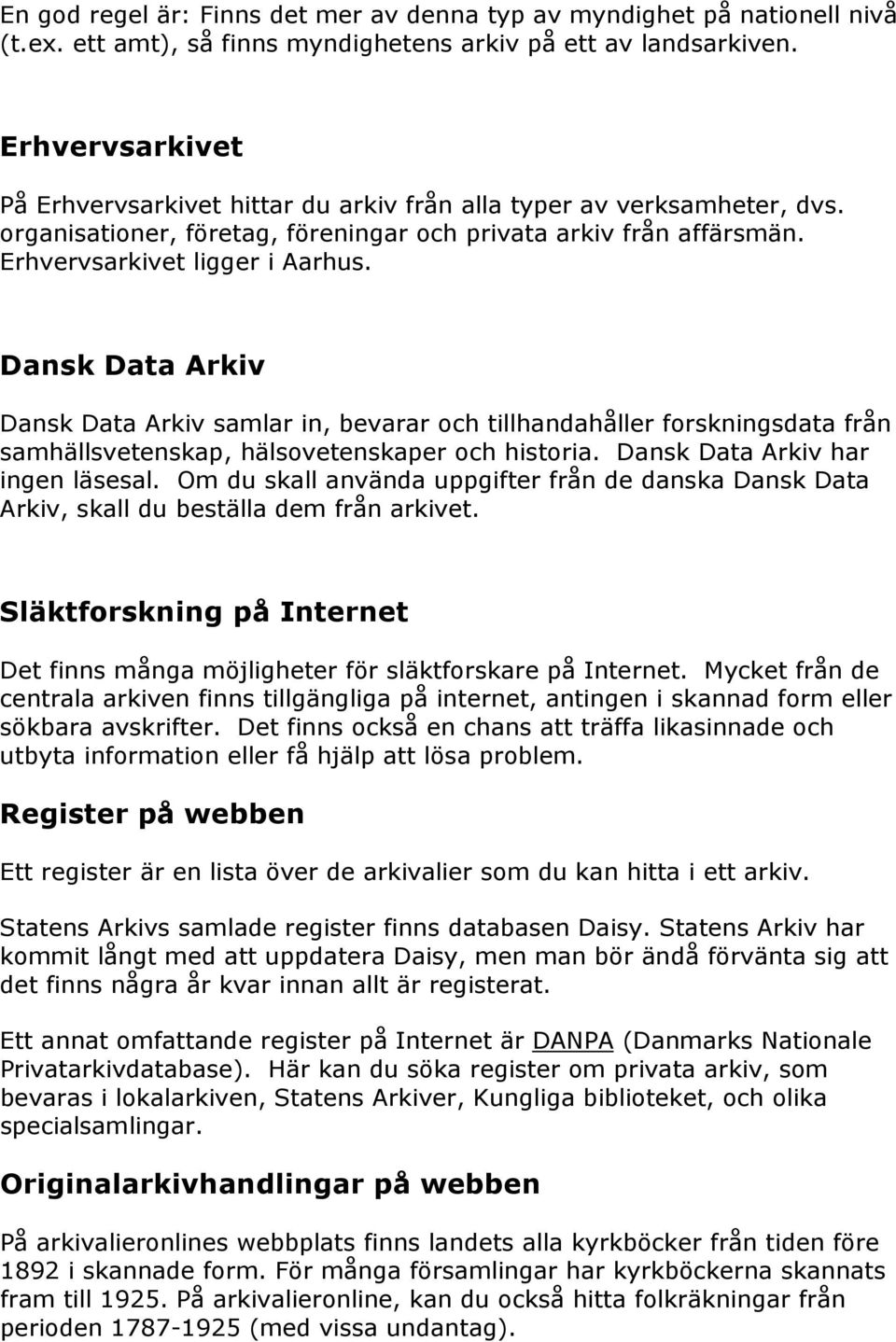 En god regel är: Finns det mer av denna typ av myndighet på nationell nivå (t.ex. ett amt), så finns myndighetens arkiv på ett av landsarkiven.

Erhvervsarkivet

På Erhvervsarkivet hittar du arkiv från alla typer av verksamheter, dvs. organisationer, företag, föreningar och privata arkiv från affärsmän. Erhvervsarkivet ligger i Aarhus.

Dansk Data Arkiv

Dansk Data Arkiv samlar in, bevarar och tillhandahåller forskningsdata från samhällsvetenskap, hälsovetenskaper och historia. Dansk Data Arkiv har ingen läsesal. Om du skall använda uppgifter från de danska Dansk Data Arkiv, skall du beställa dem från arkivet.

Släktforskning på Internet

Det finns många möjligheter för släktforskare på Internet. Mycket från de centrala arkiven finns tillgängliga på internet, antingen i skannad form eller sökbara avskrifter. Det finns också en chans att träffa likasinnade och utbyta information eller få hjälp att lösa problem.

Register på webben

Ett register är en lista över de arkivalier som du kan hitta i ett arkiv.

Statens Arkivs samlade register finns databasen Daisy. Statens Arkiv har kommit långt med att uppdatera Daisy, men man bör ändå förvänta sig att det finns några år kvar innan allt är registerat.

Ett annat omfattande register på Internet är DANPA (Danmarks Nationale Privatarkivdatabase). Här kan du söka register om privata arkiv, som bevaras i lokalarkiven, Statens Arkiver, Kungliga biblioteket, och olika specialsamlingar.

Originalarkivhandlingar på webben

På arkivalieronlines webbplats finns landets alla kyrkböcker från tiden före 1892 i skannade form. För många församlingar har kyrkböckerna skannats fram till 1925. På arkivalieronline, kan du också hitta folkräkningar från perioden 1787-1925 (med vissa undantag).